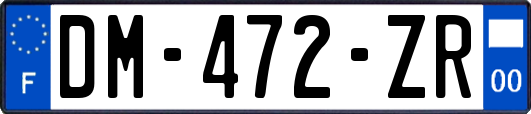 F
DM-472-ZR
00